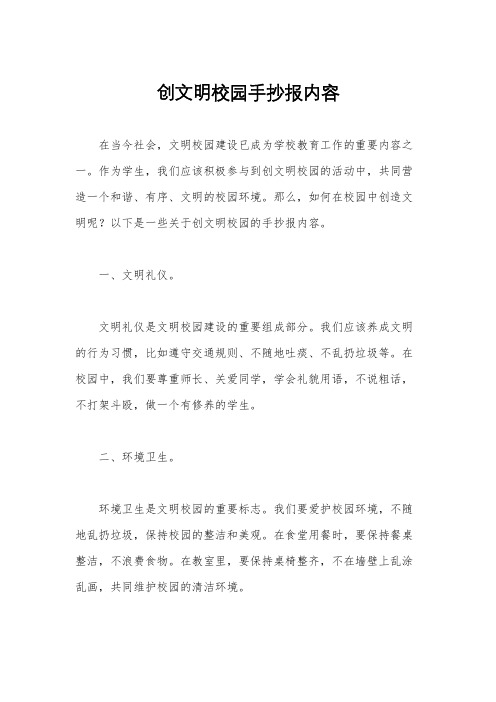 创文明校园手抄报内容

在当今社会，文明校园建设已成为学校教育工作的重要内容之一。作为学生，我们应该积极参与到创文明校园的活动中，共同营造一个和谐、有序、文明的校园环境。那么，如何在校园中创造文明呢？以下是一些关于创文明校园的手抄报内容。

一、文明礼仪。

文明礼仪是文明校园建设的重要组成部分。我们应该养成文明的行为习惯，比如遵守交通规则、不随地吐痰、不乱扔垃圾等。在校园中，我们要尊重师长、关爱同学，学会礼貌用语，不说粗话，不打架斗殴，做一个有修养的学生。

二、环境卫生。

环境卫生是文明校园的重要标志。我们要爱护校园环境，不随地乱扔垃圾，保持校园的整洁和美观。在食堂用餐时，要保持餐桌整洁，不浪费食物。在教室里，要保持桌椅整齐，不在墙壁上乱涂乱画，共同维护校园的清洁环境。